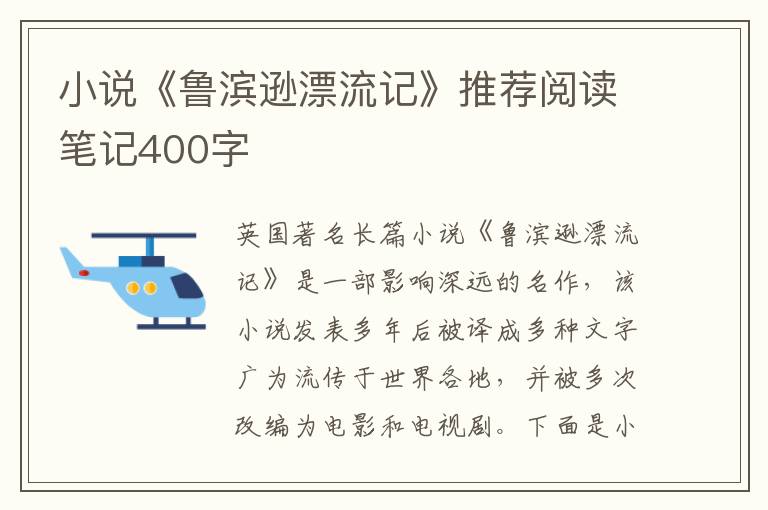 小说《鲁滨逊漂流记》推荐阅读笔记400字

英国著名长篇小说《鲁滨逊漂流记》是一部影响深远的名作，该小说发表多年后被译成多种文字广为流传于世界各地，并被多次改编为电影和电视剧。下面是小